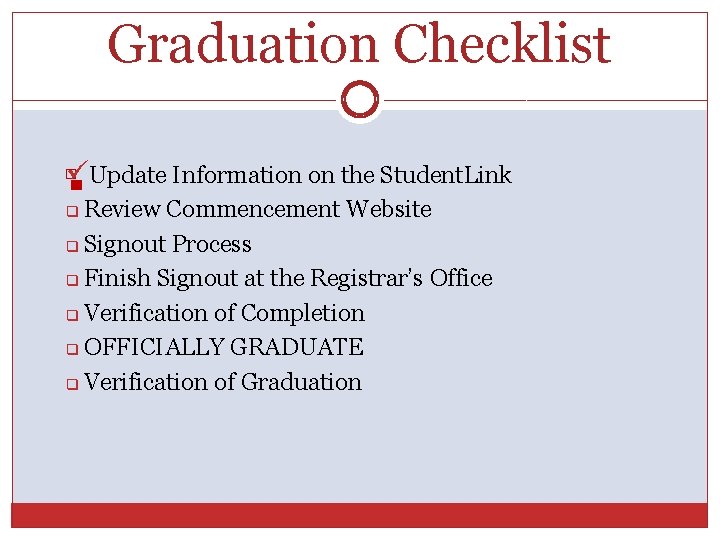 Graduation Checklist

☑ Update Information on the StudentLink
☐ Review Commencement Website
☐ Signout Process
☐ Finish Signout at the Registrar's Office
☐ Verification of Completion
☐ OFFICIALLY GRADUATE
☐ Verification of Graduation